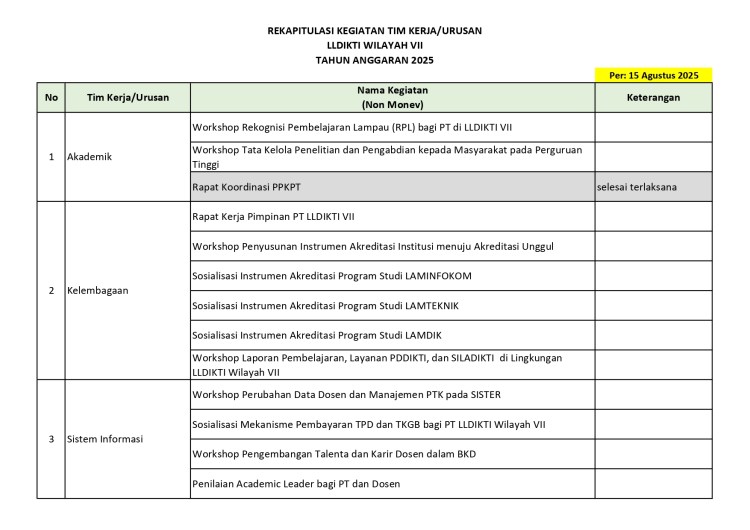 REKAPITULASI KEGIATAN TIM KERJA/URUSAN
LLDIKTI WILAYAH VII
TAHUN ANGGARAN 2025

Per: 15 Agustus 2025

| No | Tim Kerja/Urusan | Nama Kegiatan (Non Monev) | Keterangan |
|---|---|---|---|
| 1 | Akademik | Workshop Rekognisi Pembelajaran Lampau (RPL) bagi PT di LLDIKTI VII | |
| | | Workshop Tata Kelola Penelitian dan Pengabdian kepada Masyarakat pada Perguruan Tinggi | |
| | | Rapat Koordinasi PPKPT | selesai terlaksana |
| 2 | Kelembagaan | Rapat Kerja Pimpinan PT LLDIKTI VII | |
| | | Workshop Penyusunan Instrumen Akreditasi Institusi menuju Akreditasi Unggul | |
| | | Sosialisasi Instrumen Akreditasi Program Studi LAMINFOKOM | |
| | | Sosialisasi Instrumen Akreditasi Program Studi LAMTEKNIK | |
| | | Sosialisasi Instrumen Akreditasi Program Studi LAMDIK | |
| | | Workshop Laporan Pembelajaran, Layanan PDDIKTI, dan SILADIKTI di Lingkungan LLDIKTI Wilayah VII | |
| 3 | Sistem Informasi | Workshop Perubahan Data Dosen dan Manajemen PTK pada SISTER | |
| | | Sosialisasi Mekanisme Pembayaran TPD dan TKGB bagi PT LLDIKTI Wilayah VII | |
| | | Workshop Pengembangan Talenta dan Karir Dosen dalam BKD | |
| | | Penilaian Academic Leader bagi PT dan Dosen | |